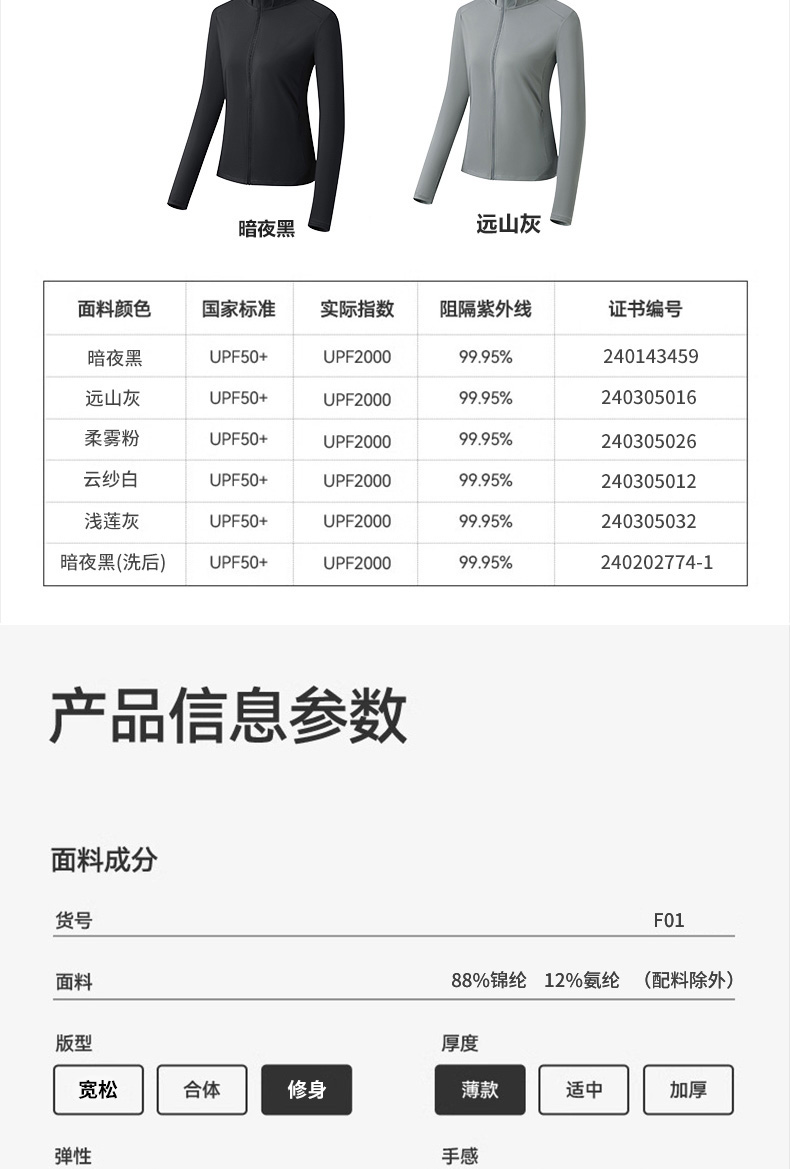 暗夜黑

远山灰

| 面料颜色 | 国家标准 | 实际指数 | 阻隔紫外线 | 证书编号 |
|---|---|---|---|---|
| 暗夜黑 | UPF50+ | UPF2000 | 99.95% | 240143459 |
| 远山灰 | UPF50+ | UPF2000 | 99.95% | 240305016 |
| 柔雾粉 | UPF50+ | UPF2000 | 99.95% | 240305026 |
| 云纱白 | UPF50+ | UPF2000 | 99.95% | 240305012 |
| 浅莲灰 | UPF50+ | UPF2000 | 99.95% | 240305032 |
| 暗夜黑(洗后) | UPF50+ | UPF2000 | 99.95% | 240202774-1 |

产品信息参数

面料成分

货号 F01

面料 88%锦纶 12%氨纶 （配料除外）

版型
宽松 合体 修身

厚度
薄款 适中 加厚

弹性

手感